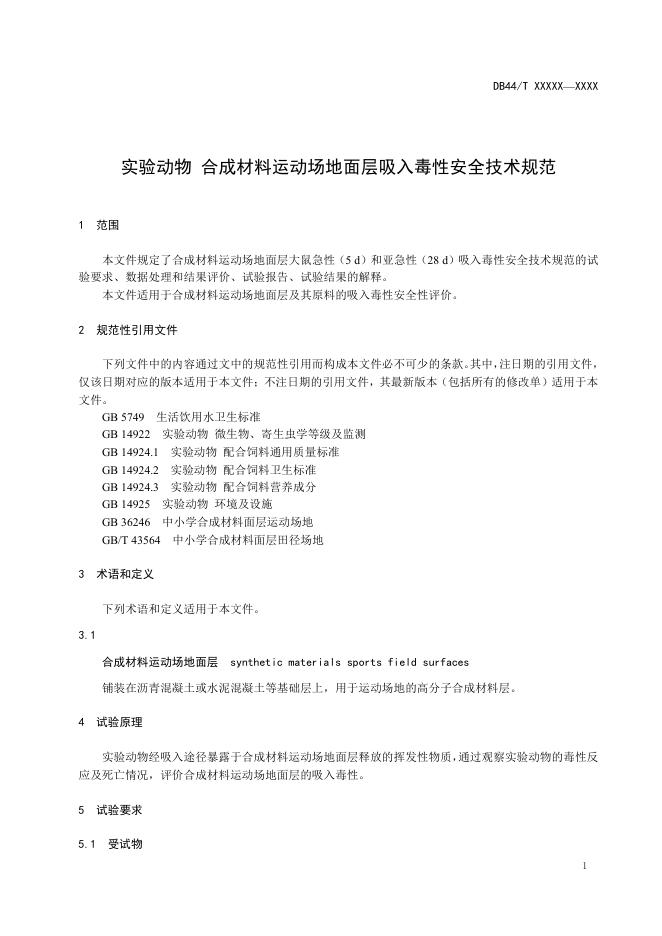 DB44/T XXXXX—XXXX

实验动物 合成材料运动场地面层吸入毒性安全技术规范

1 范围

本文件规定了合成材料运动场地面层大鼠急性（5 d）和亚急性（28 d）吸入毒性安全技术规范的试验要求、数据处理和结果评价、试验报告、试验结果的解释。

本文件适用于合成材料运动场地面层及其原料的吸入毒性安全性评价。

2 规范性引用文件

下列文件中的内容通过文中的规范性引用而构成本文件必不可少的条款。其中，注日期的引用文件，仅该日期对应的版本适用于本文件；不注日期的引用文件，其最新版本（包括所有的修改单）适用于本文件。

GB 5749 生活饮用水卫生标准
GB 14922 实验动物 微生物、寄生虫学等级及监测
GB 14924.1 实验动物 配合饲料通用质量标准
GB 14924.2 实验动物 配合饲料卫生标准
GB 14924.3 实验动物 配合饲料营养成分
GB 14925 实验动物 环境及设施
GB 36246 中小学合成材料面层运动场地
GB/T 43564 中小学合成材料面层田径场地

3 术语和定义

下列术语和定义适用于本文件。

3.1

合成材料运动场地面层 synthetic materials sports field surfaces

铺装在沥青混凝土或水泥混凝土等基础层上，用于运动场地的高分子合成材料层。

4 试验原理

实验动物经吸入途径暴露于合成材料运动场地面层释放的挥发性物质，通过观察实验动物的毒性反应及死亡情况，评价合成材料运动场地面层的吸入毒性。

5 试验要求

5.1 受试物

1